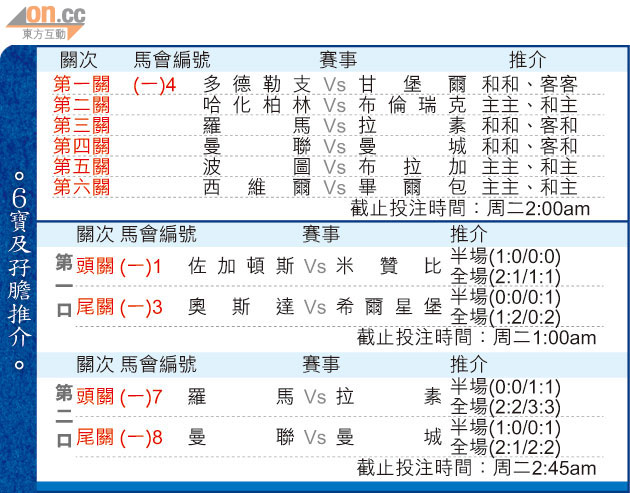 on.cc
東方互動

。6寶及孖膽推介。

| 關次 | 馬會編號 | 賽事 | 推介 |
|---|---|---|---|
| 第一關 | (一)4 | 多德勒支 Vs 甘堡爾 | 和和、客客 |
| 第二關 | | 哈化柏林 Vs 布倫瑞克 | 主主、和主 |
| 第三關 | | 羅馬 Vs 拉素 | 和和、客和 |
| 第四關 | | 曼聯 Vs 曼城 | 和和、客和 |
| 第五關 | | 波圖 Vs 布拉加 | 主主、和主 |
| 第六關 | | 西維爾 Vs 畢爾包 | 主主、和主 |

截止投注時間：周二2:00am

| | 關次 | 馬會編號 | 賽事 | 推介 |
|---|---|---|---|---|
| 第一口 | 頭關 | (一)1 | 佐加頓斯 Vs 米贊比 | 半場(1:0/0:0) 全場(2:1/1:1) |
| | 尾關 | (一)3 | 奧斯達 Vs 希爾星堡 | 半場(0:0/0:1) 全場(1:2/0:2) |

截止投注時間：周二1:00am

| | 關次 | 馬會編號 | 賽事 | 推介 |
|---|---|---|---|---|
| 第二口 | 頭關 | (一)7 | 羅馬 Vs 拉素 | 半場(0:0/1:1) 全場(2:2/3:3) |
| | 尾關 | (一)8 | 曼聯 Vs 曼城 | 半場(1:0/0:1) 全場(2:1/2:2) |

截止投注時間：周二2:45am